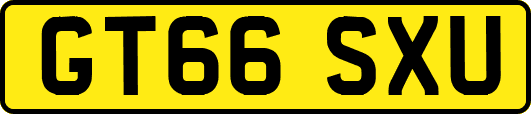 GT66 SXU